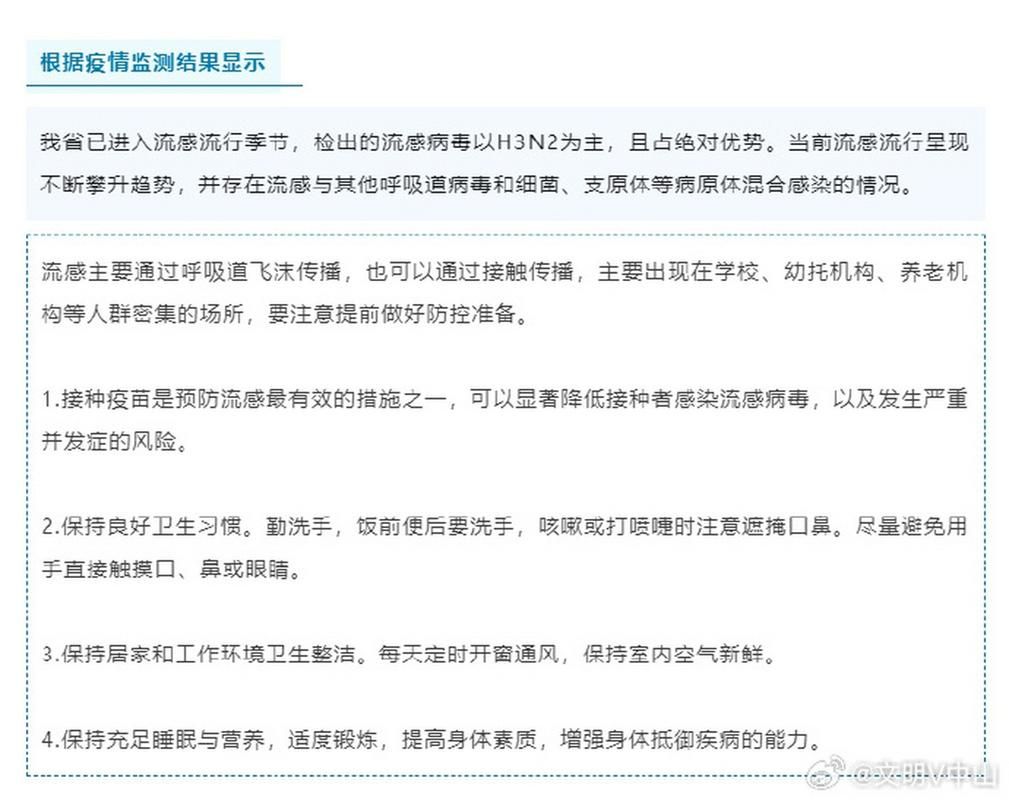 根据疫情监测结果显示

我省已进入流感流行季节，检出的流感病毒以H3N2为主，且占绝对优势。当前流感流行呈现不断攀升趋势，并存在流感与其他呼吸道病毒和细菌、支原体等病原体混合感染的情况。

流感主要通过呼吸道飞沫传播，也可以通过接触传播，主要出现在学校、幼托机构、养老机构等人群密集的场所，要注意提前做好防控准备。

1.接种疫苗是预防流感最有效的措施之一，可以显著降低接种者感染流感病毒，以及发生严重并发症的风险。

2.保持良好卫生习惯。勤洗手，饭前便后要洗手，咳嗽或打喷嚏时注意遮掩口鼻。尽量避免用手直接触摸口、鼻或眼睛。

3.保持居家和工作环境卫生整洁。每天定时开窗通风，保持室内空气新鲜。

4.保持充足睡眠与营养，适度锻炼，提高身体素质，增强身体抵御疾病的能力。

@文明V中山